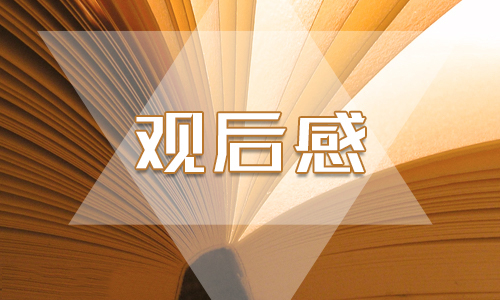 观后感